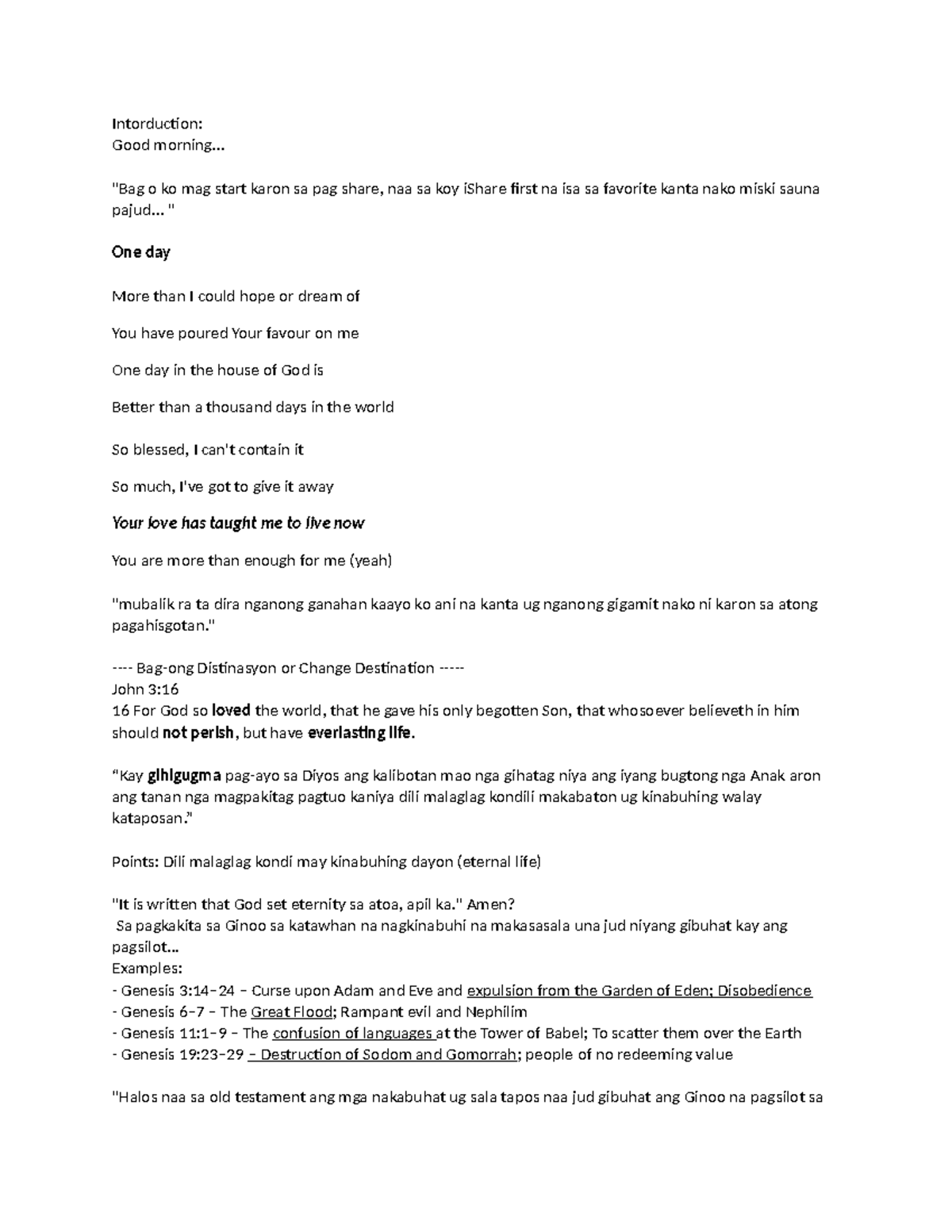 Intorduction:
Good morning...

"Bag o ko mag start karon sa pag share, naa sa koy iShare first na isa sa favorite kanta nako miski sauna pajud... "

One day

More than I could hope or dream of

You have poured Your favour on me

One day in the house of God is

Better than a thousand days in the world

So blessed, I can't contain it

So much, I've got to give it away

Your love has taught me to live now

You are more than enough for me (yeah)

"mubalik ra ta dira nganong ganahan kaayo ko ani na kanta ug nganong gigamit nako ni karon sa atong pagahisgotan."

---- Bag-ong Distinasyon or Change Destination -----
John 3:16
16 For God so loved the world, that he gave his only begotten Son, that whosoever believeth in him should not perish, but have everlasting life.

"Kay gihigugma pag-ayo sa Diyos ang kalibotan mao nga gihatag niya ang iyang bugtong nga Anak aron ang tanan nga magpakitag pagtuo kaniya dili malaglag kondili makabaton ug kinabuhing walay kataposan."

Points: Dili malaglag kondi may kinabuhing dayon (eternal life)

"It is written that God set eternity sa atoa, apil ka." Amen?
Sa pagkakita sa Ginoo sa katawhan na nagkinabuhi na makasasala una jud niyang gibuhat kay ang pagsilot...
Examples:
- Genesis 3:14–24 – Curse upon Adam and Eve and expulsion from the Garden of Eden; Disobedience
- Genesis 6–7 – The Great Flood; Rampant evil and Nephilim
- Genesis 11:1–9 – The confusion of languages at the Tower of Babel; To scatter them over the Earth
- Genesis 19:23–29 – Destruction of Sodom and Gomorrah; people of no redeeming value

"Halos naa sa old testament ang mga nakabuhat ug sala tapos naa jud gibuhat ang Ginoo na pagsilot sa